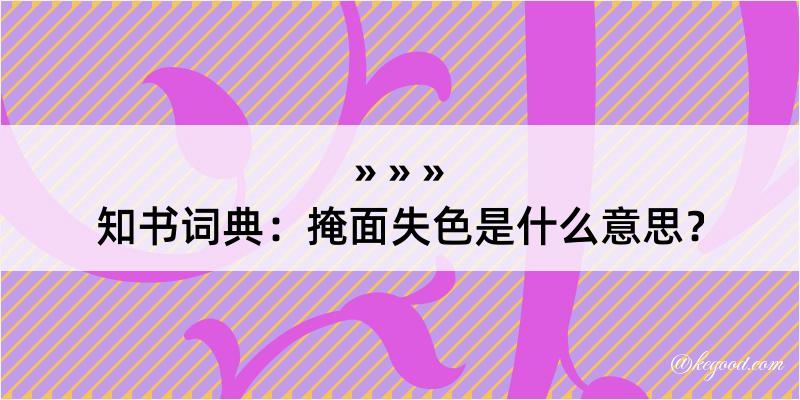 » » »
知书词典：掩面失色是什么意思？

@kegood.com